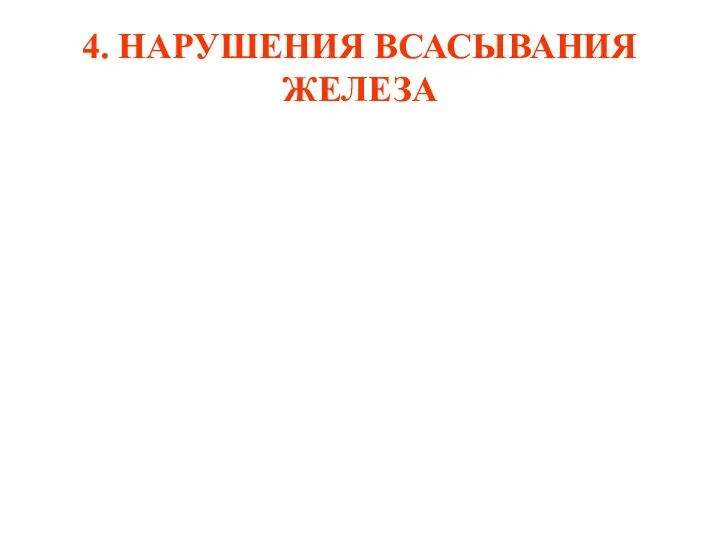 4. НАРУШЕНИЯ ВСАСЫВАНИЯ ЖЕЛЕЗА